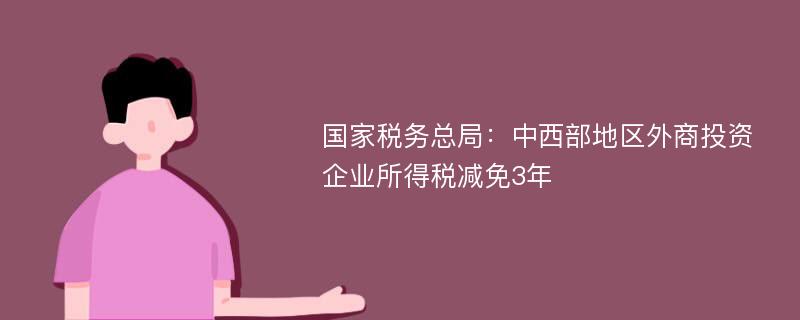 国家税务总局：中西部地区外商投资企业所得税减免3年